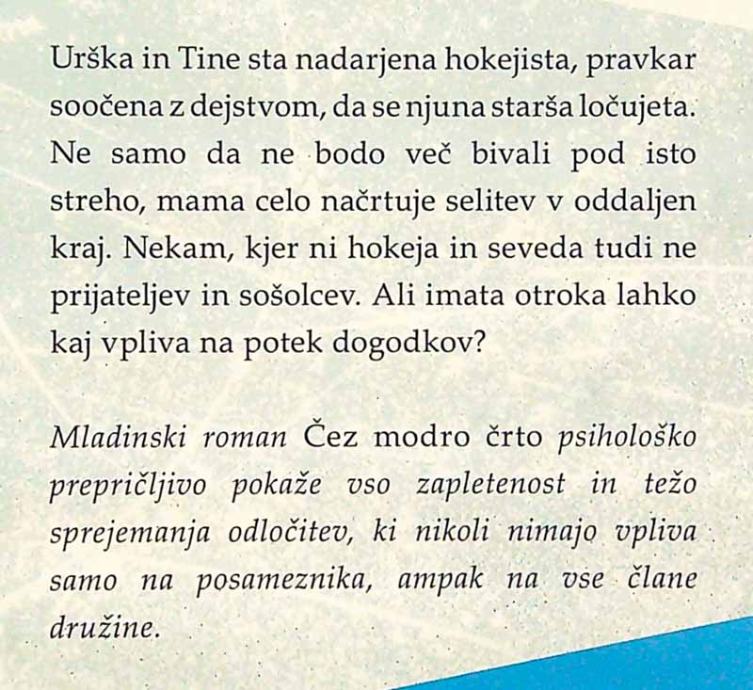 Urška in Tine sta nadarjena hokejista, pravkar soočena z dejstvom, da se njuna starša ločujeta. Ne samo da ne bodo več bivali pod isto streho, mama celo načrtuje selitev v oddaljen kraj. Nekam, kjer ni hokeja in seveda tudi ne prijateljev in sošolcev. Ali imata otroka lahko kaj vpliva na potek dogodkov?

Mladinski roman Čez modro črto psihološko prepričljivo pokaže vso zapletenost in težo sprejemanja odločitev, ki nikoli nimajo vpliva samo na posameznika, ampak na vse člane družine.